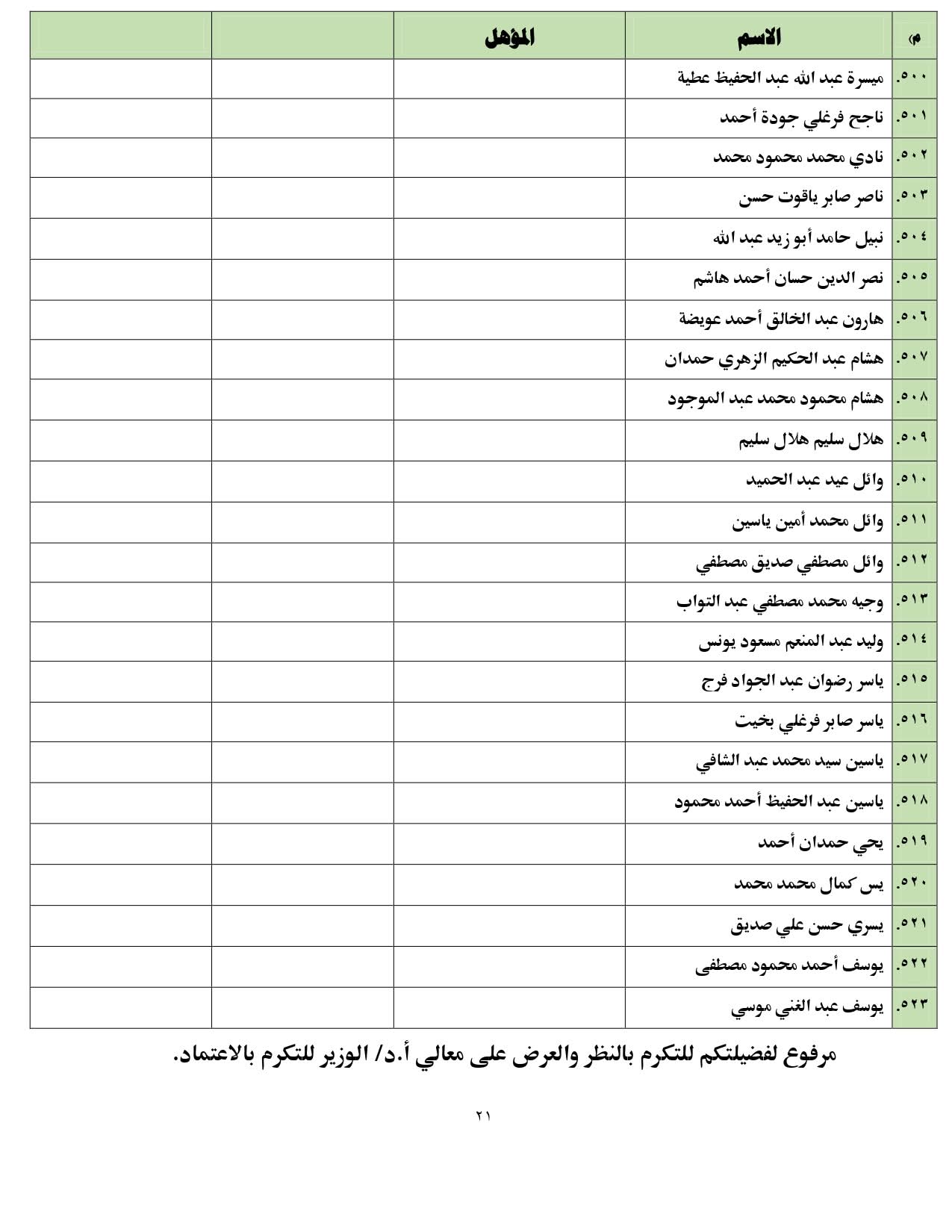 | م | الاسم | المؤهل | | |
|---|---|---|---|---|
| ٥٠٠. | ميسرة عبد الله عبد الحفيظ عطية | | | |
| ٥٠١. | ناجح فرغلي جودة أحمد | | | |
| ٥٠٢. | نادي محمد محمود محمد | | | |
| ٥٠٣. | ناصر صابر ياقوت حسن | | | |
| ٥٠٤. | نبيل حامد أبو زيد عبد الله | | | |
| ٥٠٥. | نصر الدين حسان أحمد هاشم | | | |
| ٥٠٦. | هارون عبد الخالق أحمد عويضة | | | |
| ٥٠٧. | هشام عبد الحكيم الزهري حمدان | | | |
| ٥٠٨. | هشام محمود محمد عبد الموجود | | | |
| ٥٠٩. | هلال سليم هلال سليم | | | |
| ٥١٠. | وائل عيد عبد الحميد | | | |
| ٥١١. | وائل محمد أمين ياسين | | | |
| ٥١٢. | وائل مصطفي صديق مصطفي | | | |
| ٥١٣. | وجيه محمد مصطفي عبد التواب | | | |
| ٥١٤. | وليد عبد المنعم مسعود يونس | | | |
| ٥١٥. | ياسر رضوان عبد الجواد فرج | | | |
| ٥١٦. | ياسر صابر فرغلي بخيت | | | |
| ٥١٧. | ياسين سيد محمد عبد الشافي | | | |
| ٥١٨. | ياسين عبد الحفيظ أحمد محمود | | | |
| ٥١٩. | يحي حمدان أحمد | | | |
| ٥٢٠. | يس كمال محمد محمد | | | |
| ٥٢١. | يسري حسن علي صديق | | | |
| ٥٢٢. | يوسف أحمد محمود مصطفى | | | |
| ٥٢٣. | يوسف عبد الغني موسي | | | |

مرفوع لفضيلتكم للتكرم بالنظر والعرض على معالي أ.د/ الوزير للتكرم بالاعتماد.

٢١